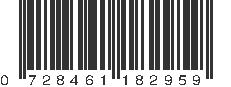 0 728461 182959